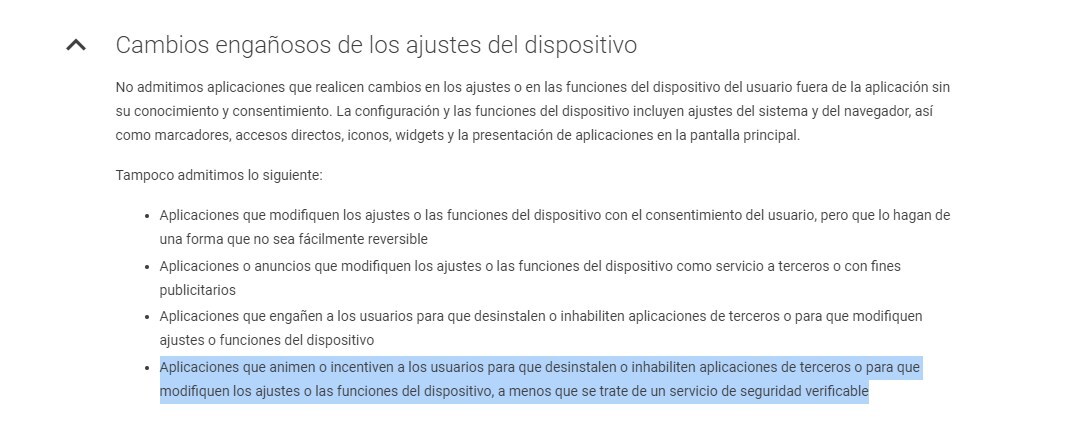 Cambios engañosos de los ajustes del dispositivo

No admitimos aplicaciones que realicen cambios en los ajustes o en las funciones del dispositivo del usuario fuera de la aplicación sin su conocimiento y consentimiento. La configuración y las funciones del dispositivo incluyen ajustes del sistema y del navegador, así como marcadores, accesos directos, iconos, widgets y la presentación de aplicaciones en la pantalla principal.

Tampoco admitimos lo siguiente:

- Aplicaciones que modifiquen los ajustes o las funciones del dispositivo con el consentimiento del usuario, pero que lo hagan de una forma que no sea fácilmente reversible
- Aplicaciones o anuncios que modifiquen los ajustes o las funciones del dispositivo como servicio a terceros o con fines publicitarios
- Aplicaciones que engañen a los usuarios para que desinstalen o inhabiliten aplicaciones de terceros o para que modifiquen ajustes o funciones del dispositivo
- Aplicaciones que animen o incentiven a los usuarios para que desinstalen o inhabiliten aplicaciones de terceros o para que modifiquen los ajustes o las funciones del dispositivo, a menos que se trate de un servicio de seguridad verificable